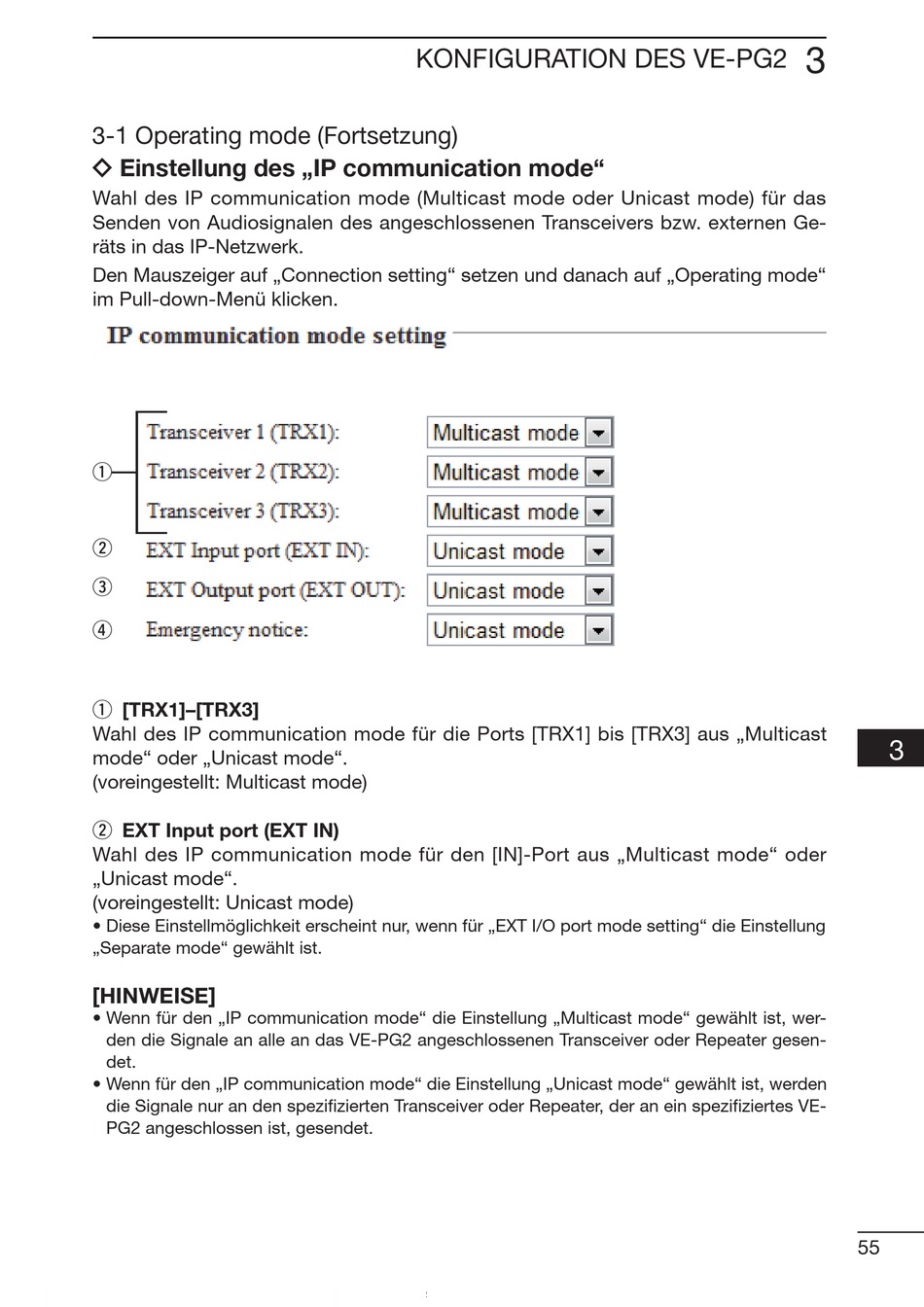 KONFIGURATION DES VE-PG2 3

3-1 Operating mode (Fortsetzung)

◇ Einstellung des „IP communication mode“

Wahl des IP communication mode (Multicast mode oder Unicast mode) für das Senden von Audiosignalen des angeschlossenen Transceivers bzw. externen Geräts in das IP-Netzwerk.

Den Mauszeiger auf „Connection setting“ setzen und danach auf „Operating mode“ im Pull-down-Menü klicken.

IP communication mode setting

① Transceiver 1 (TRX1): Multicast mode
Transceiver 2 (TRX2): Multicast mode
Transceiver 3 (TRX3): Multicast mode
② EXT Input port (EXT IN): Unicast mode
③ EXT Output port (EXT OUT): Unicast mode
④ Emergency notice: Unicast mode

① [TRX1]–[TRX3]
Wahl des IP communication mode für die Ports [TRX1] bis [TRX3] aus „Multicast mode“ oder „Unicast mode“.
(voreingestellt: Multicast mode)

② EXT Input port (EXT IN)
Wahl des IP communication mode für den [IN]-Port aus „Multicast mode“ oder „Unicast mode“.
(voreingestellt: Unicast mode)
• Diese Einstellmöglichkeit erscheint nur, wenn für „EXT I/O port mode setting“ die Einstellung „Separate mode“ gewählt ist.

[HINWEISE]
• Wenn für den „IP communication mode“ die Einstellung „Multicast mode“ gewählt ist, werden die Signale an alle an das VE-PG2 angeschlossenen Transceiver oder Repeater gesendet.
• Wenn für den „IP communication mode“ die Einstellung „Unicast mode“ gewählt ist, werden die Signale nur an den spezifizierten Transceiver oder Repeater, der an ein spezifiziertes VE-PG2 angeschlossen ist, gesendet.

3

55